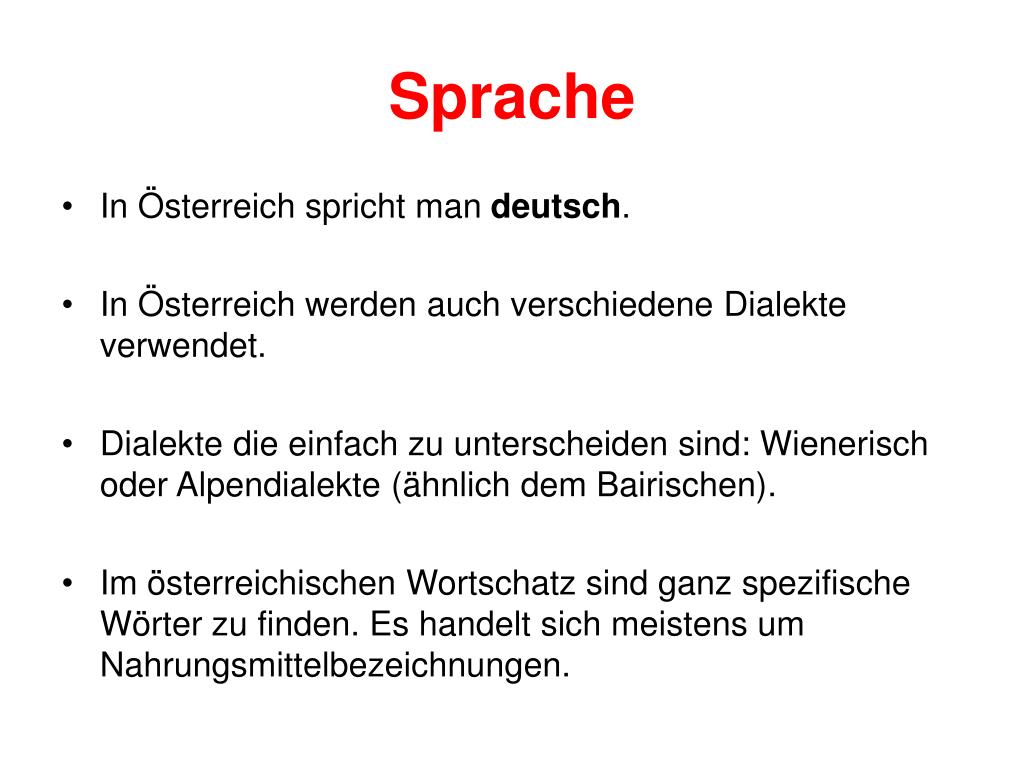 Sprache

• In Österreich spricht man deutsch.

• In Österreich werden auch verschiedene Dialekte verwendet.

• Dialekte die einfach zu unterscheiden sind: Wienerisch oder Alpendialekte (ähnlich dem Bairischen).

• Im österreichischen Wortschatz sind ganz spezifische Wörter zu finden. Es handelt sich meistens um Nahrungsmittelbezeichnungen.